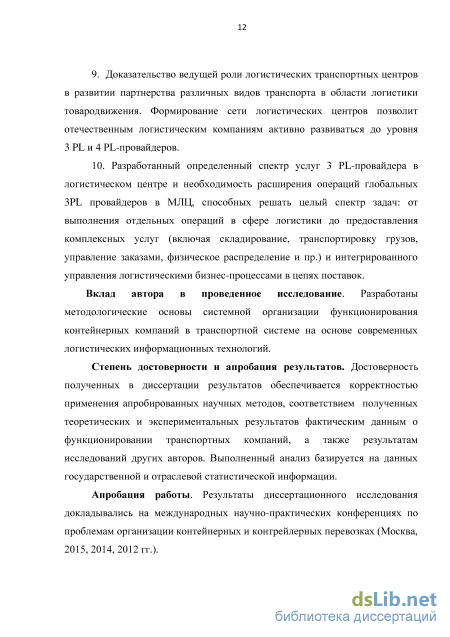 12

9. Доказательство ведущей роли логистических транспортных центров в развитии партнерства различных видов транспорта в области логистики товародвижения. Формирование сети логистических центров позволит отечественным логистическим компаниям активно развиваться до уровня 3 PL и 4 PL-провайдеров.

10. Разработанный определенный спектр услуг 3 PL-провайдера в логистическом центре и необходимость расширения операций глобальных 3PL провайдеров в МЛЦ, способных решать целый спектр задач: от выполнения отдельных операций в сфере логистики до предоставления комплексных услуг (включая складирование, транспортировку грузов, управление заказами, физическое распределение и пр.) и интегрированного управления логистическими бизнес-процессами в цепях поставок.

Вклад автора в проведенное исследование. Разработаны методологические основы системной организации функционирования контейнерных компаний в транспортной системе на основе современных логистических информационных технологий.

Степень достоверности и апробация результатов. Достоверность полученных в диссертации результатов обеспечивается корректностью применения апробированных научных методов, соответствием полученных теоретических и экспериментальных результатов фактическим данным о функционировании транспортных компаний, а также результатам исследований других авторов. Выполненный анализ базируется на данных государственной и отраслевой статистической информации.

Апробация работы. Результаты диссертационного исследования докладывались на международных научно-практических конференциях по проблемам организации контейнерных и контрейлерных перевозках (Москва, 2015, 2014, 2012 гг.).

dsLib.net
библиотека диссертаций